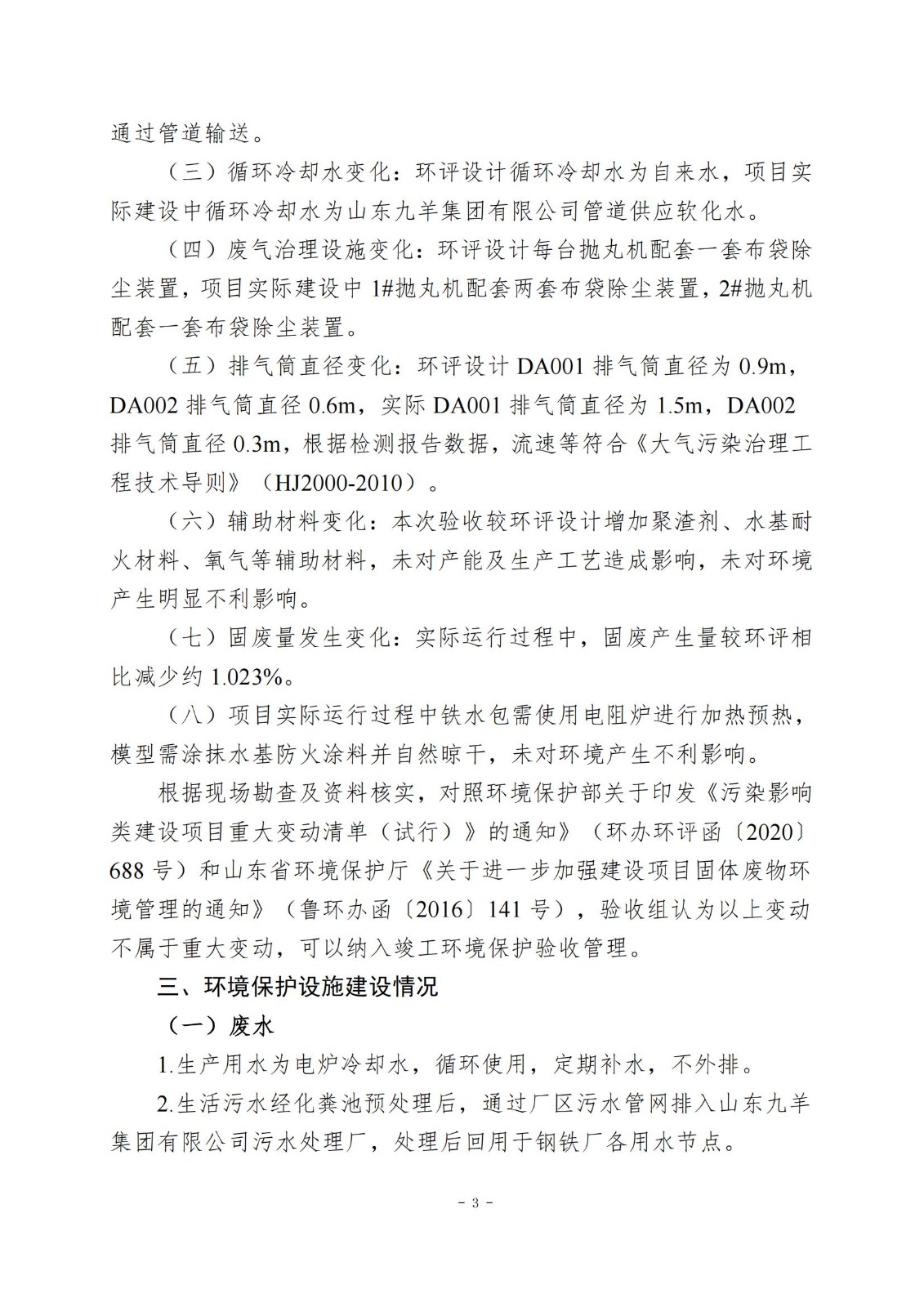 通过管道输送。

（三）循环冷却水变化：环评设计循环冷却水为自来水，项目实际建设中循环冷却水为山东九羊集团有限公司管道供应软化水。

（四）废气治理设施变化：环评设计每台抛丸机配套一套布袋除尘装置，项目实际建设中 1#抛丸机配套两套布袋除尘装置，2#抛丸机配套一套布袋除尘装置。

（五）排气筒直径变化：环评设计 DA001 排气筒直径为 0.9m，DA002 排气筒直径 0.6m，实际 DA001 排气筒直径为 1.5m，DA002 排气筒直径 0.3m，根据检测报告数据，流速等符合《大气污染治理工程技术导则》（HJ2000-2010）。

（六）辅助材料变化：本次验收较环评设计增加聚渣剂、水基耐火材料、氧气等辅助材料，未对产能及生产工艺造成影响，未对环境产生明显不利影响。

（七）固废量发生变化：实际运行过程中，固废产生量较环评相比减少约 1.023%。

（八）项目实际运行过程中铁水包需使用电阻炉进行加热预热，模型需涂抹水基防火涂料并自然晾干，未对环境产生不利影响。

根据现场勘查及资料核实，对照环境保护部关于印发《污染影响类建设项目重大变动清单（试行）》的通知》（环办环评函〔2020〕688 号）和山东省环境保护厅《关于进一步加强建设项目固体废物环境管理的通知》（鲁环办函〔2016〕141 号），验收组认为以上变动不属于重大变动，可以纳入竣工环境保护验收管理。

三、环境保护设施建设情况

（一）废水

1.生产用水为电炉冷却水，循环使用，定期补水，不外排。

2.生活污水经化粪池预处理后，通过厂区污水管网排入山东九羊集团有限公司污水处理厂，处理后回用于钢铁厂各用水节点。

- 3 -